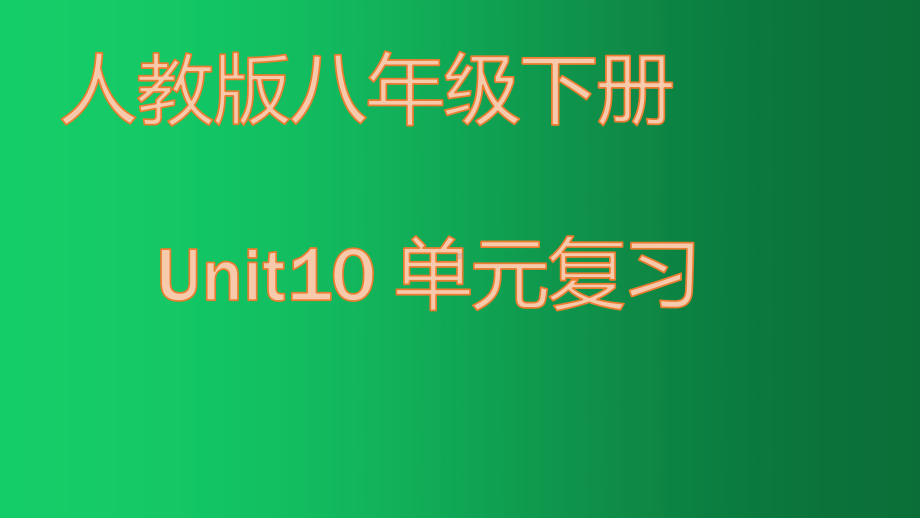 人教版八年级下册

Unit10 单元复习